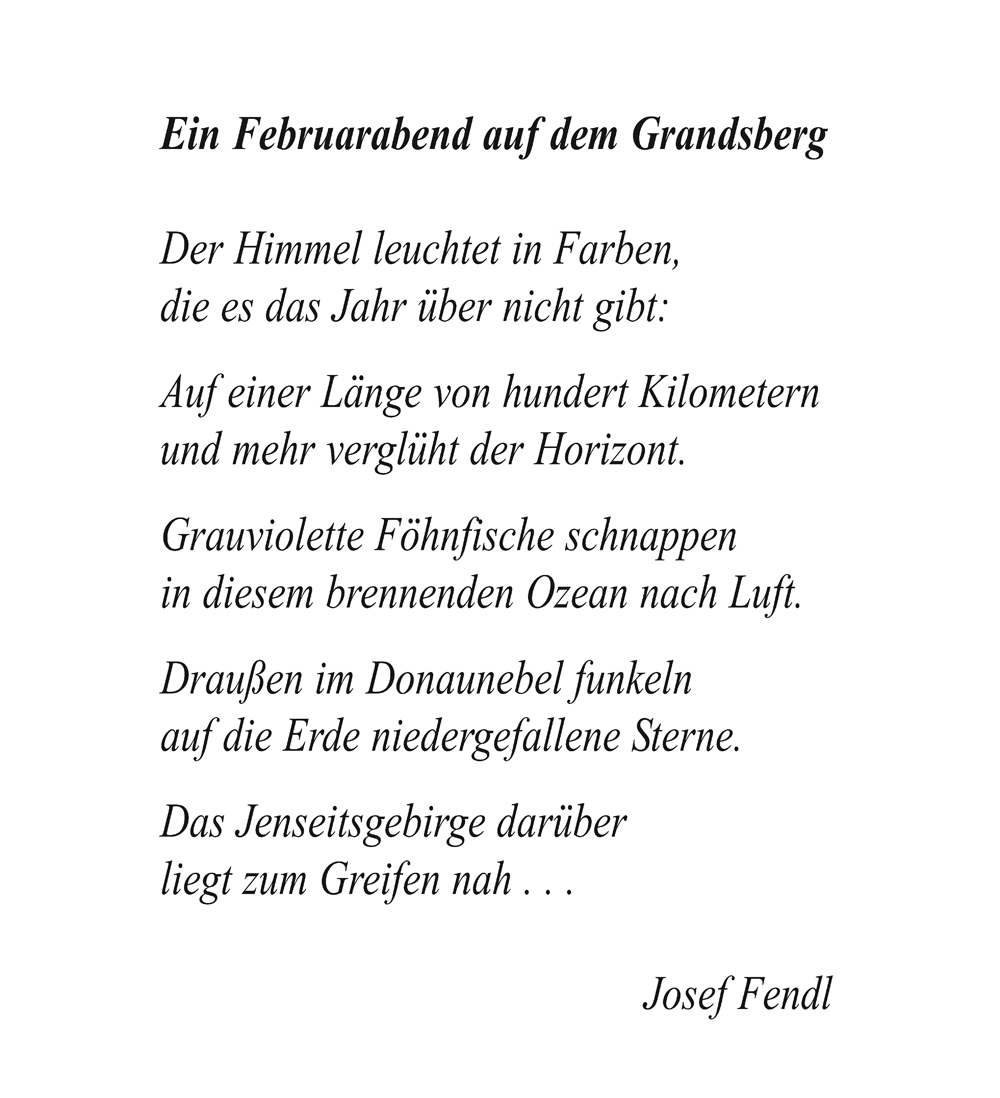 Ein Februarabend auf dem Grandsberg

Der Himmel leuchtet in Farben,
die es das Jahr über nicht gibt:

Auf einer Länge von hundert Kilometern
und mehr verglüht der Horizont.

Grauviolette Föhnfische schnappen
in diesem brennenden Ozean nach Luft.

Draußen im Donaunebel funkeln
auf die Erde niedergefallene Sterne.

Das Jenseitsgebirge darüber
liegt zum Greifen nah . . .

Josef Fendl